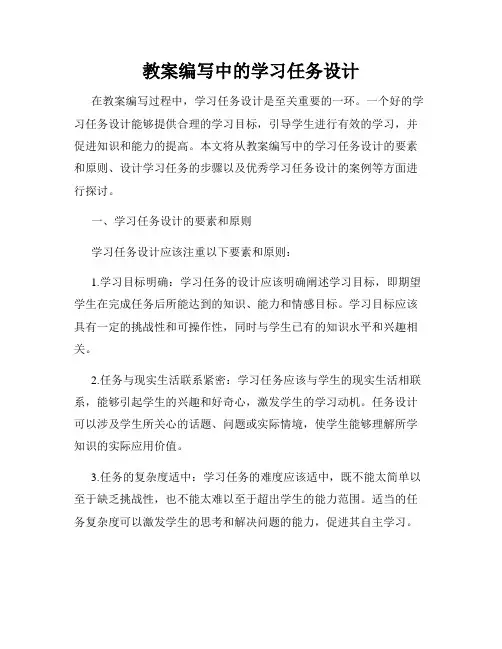 教案编写中的学习任务设计

在教案编写过程中，学习任务设计是至关重要的一环。一个好的学习任务设计能够提供合理的学习目标，引导学生进行有效的学习，并促进知识和能力的提高。本文将从教案编写中的学习任务设计的要素和原则、设计学习任务的步骤以及优秀学习任务设计的案例等方面进行探讨。

一、学习任务设计的要素和原则

学习任务设计应该注重以下要素和原则：

1.学习目标明确：学习任务的设计应该明确阐述学习目标，即期望学生在完成任务后所能达到的知识、能力和情感目标。学习目标应该具有一定的挑战性和可操作性，同时与学生已有的知识水平和兴趣相关。

2.任务与现实生活联系紧密：学习任务应该与学生的现实生活相联系，能够引起学生的兴趣和好奇心，激发学生的学习动机。任务设计可以涉及学生所关心的话题、问题或实际情境，使学生能够理解所学知识的实际应用价值。

3.任务的复杂度适中：学习任务的难度应该适中，既不能太简单以至于缺乏挑战性，也不能太难以至于超出学生的能力范围。适当的任务复杂度可以激发学生的思考和解决问题的能力，促进其自主学习。